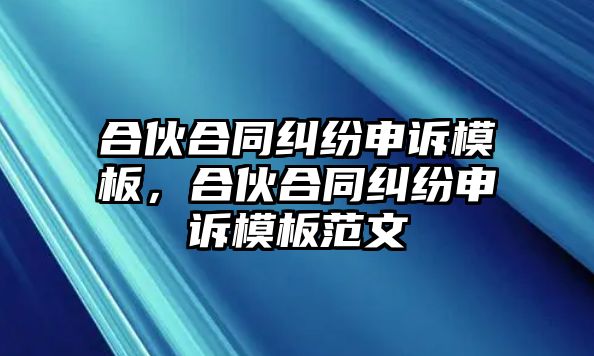 合伙合同纠纷申诉模板，合伙合同纠纷申诉模板范文